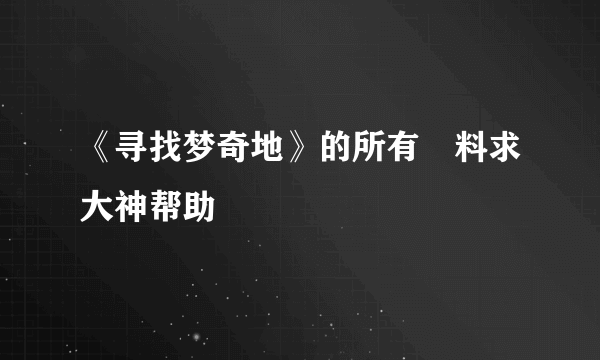 《寻找梦奇地》的所有 料求大神帮助